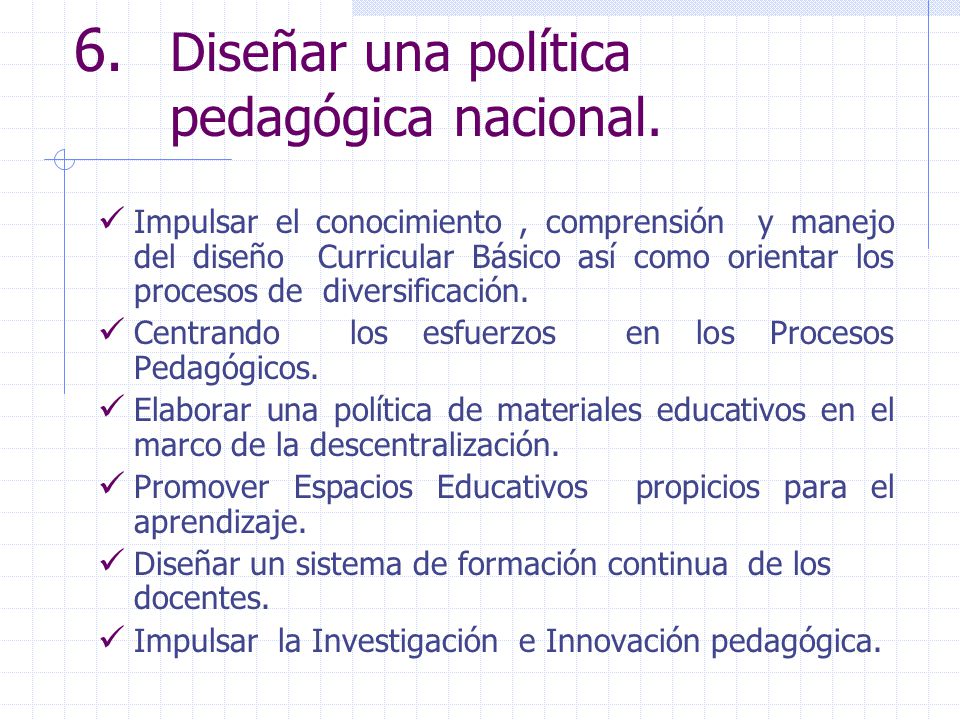 6. Diseñar una política pedagógica nacional.

✓ Impulsar el conocimiento , comprensión y manejo del diseño Curricular Básico así como orientar los procesos de diversificación.
✓ Centrando los esfuerzos en los Procesos Pedagógicos.
✓ Elaborar una política de materiales educativos en el marco de la descentralización.
✓ Promover Espacios Educativos propicios para el aprendizaje.
✓ Diseñar un sistema de formación continua de los docentes.
✓ Impulsar la Investigación e Innovación pedagógica.